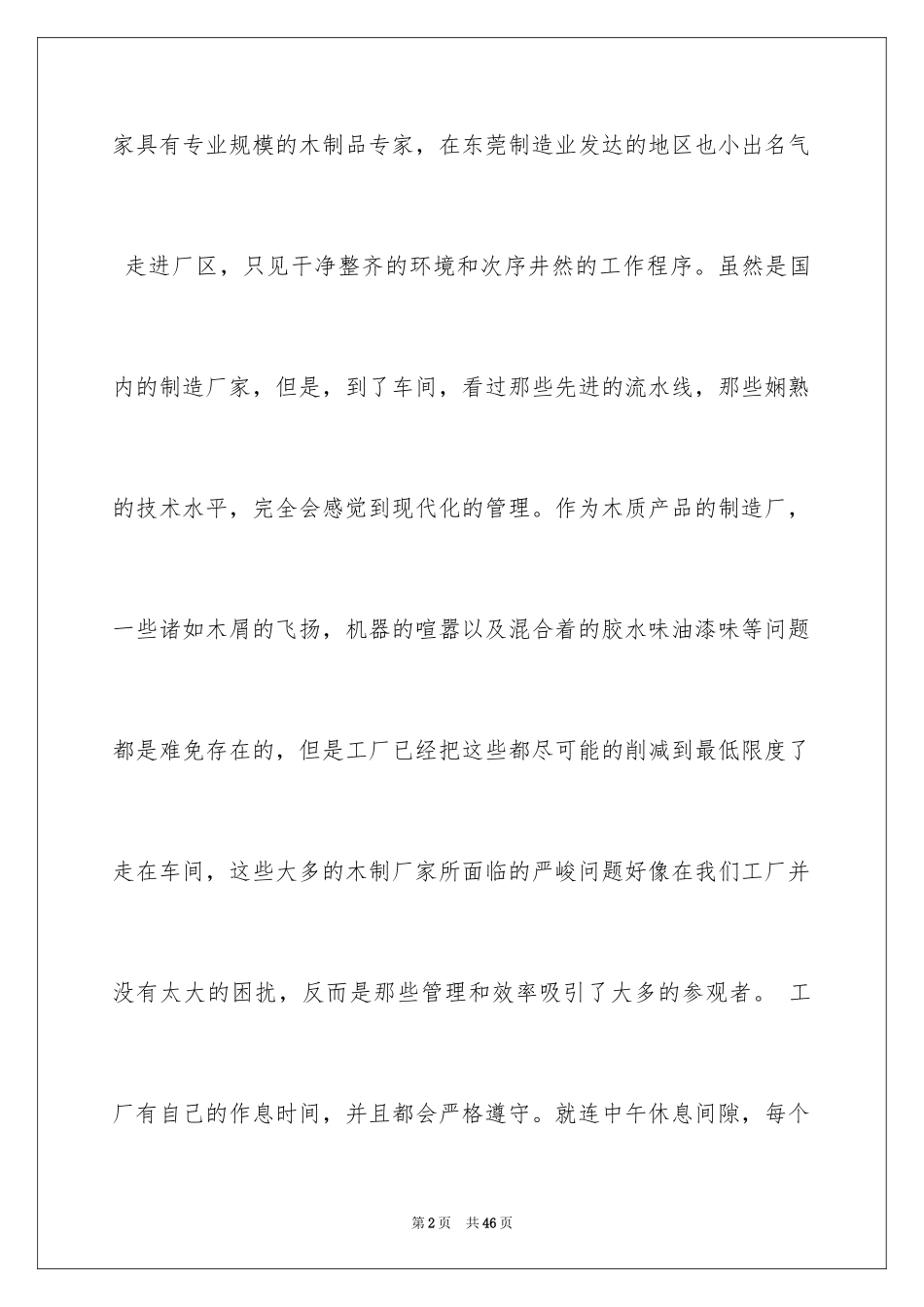 家具有专业规模的木制品专家，在东莞制造业发达的地区也小出名气

走进厂区，只见干净整齐的环境和次序井然的工作程序。虽然是国内的制造厂家，但是，到了车间，看过那些先进的流水线，那些娴熟的技术水平，完全会感觉到现代化的管理。作为木质产品的制造厂，一些诸如木屑的飞扬，机器的喧嚣以及混合着的胶水味油漆味等问题都是难免存在的，但是工厂已经把这些都尽可能的削减到最低限度了走在车间，这些大多的木制厂家所面临的严峻问题好像在我们工厂并没有太大的困扰，反而是那些管理和效率吸引了大多的参观者。 工厂有自己的作息时间，并且都会严格遵守。就连中午休息间隙，每个

第2页 共46页